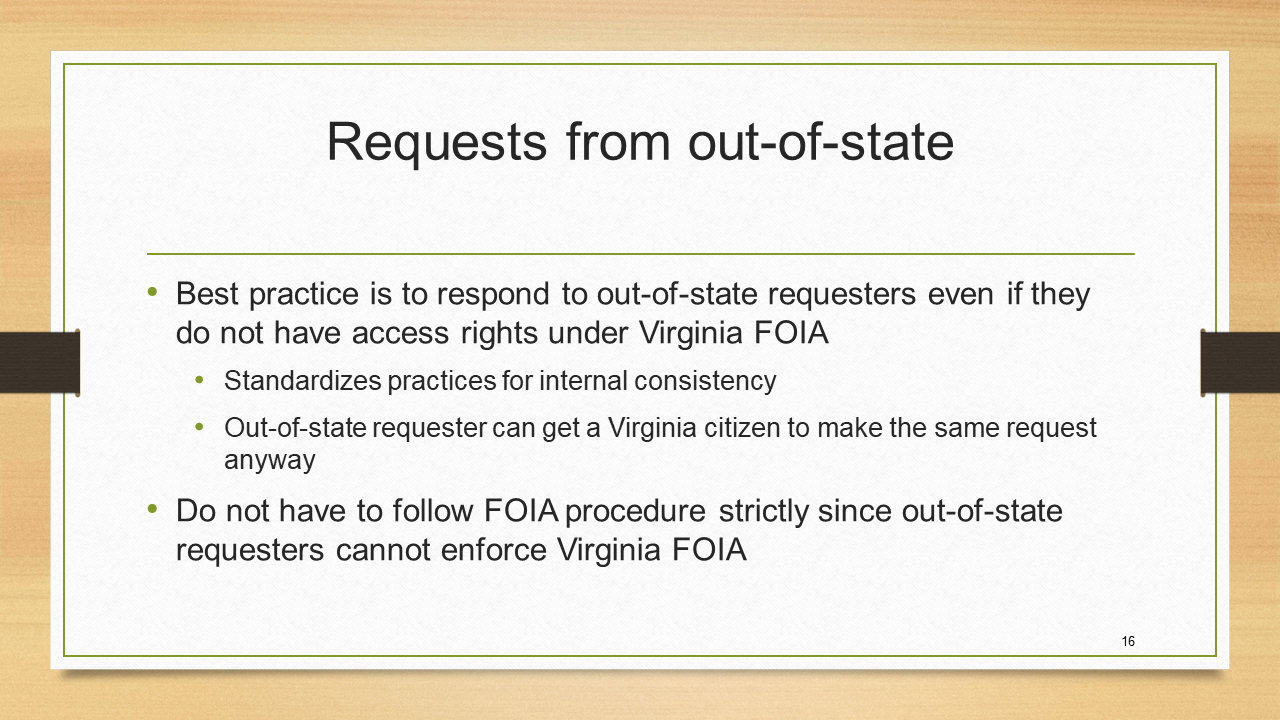 Requests from out-of-state

• Best practice is to respond to out-of-state requesters even if they do not have access rights under Virginia FOIA

• Standardizes practices for internal consistency

• Out-of-state requester can get a Virginia citizen to make the same request anyway

• Do not have to follow FOIA procedure strictly since out-of-state requesters cannot enforce Virginia FOIA

16